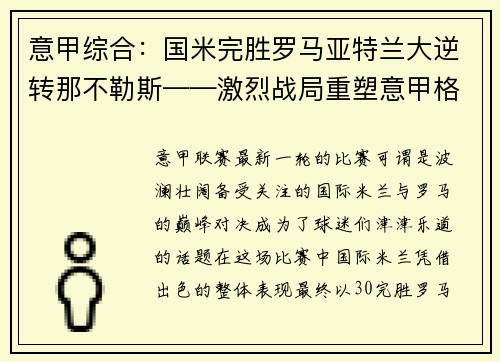 意甲综合：国米完胜罗马亚特兰大逆转那不勒斯——激烈战局重塑意甲格

意甲联赛最新一轮的比赛可谓是波澜壮阔备受关注的国际米兰与罗马的巅峰对决成为了球迷们津津乐道的话题在这场比赛中国际米兰凭借出色的整体表现最终以30完胜罗马